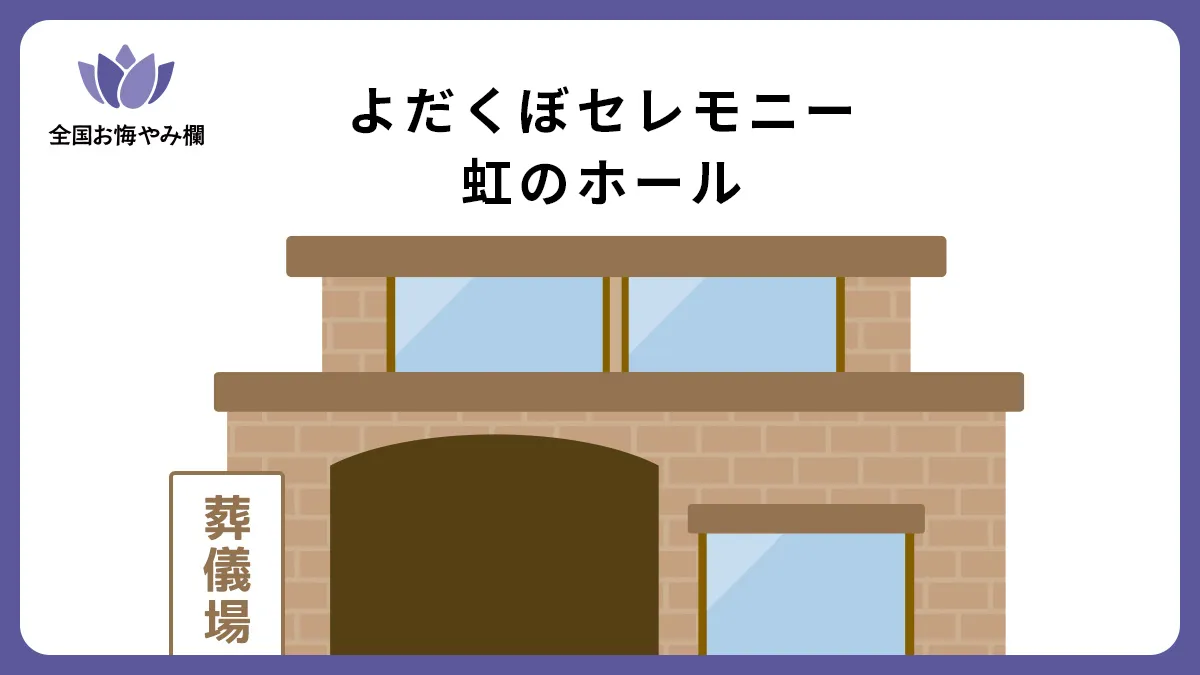 全国お悔やみ欄

よだくぼセレモニー
虹のホール

葬儀場